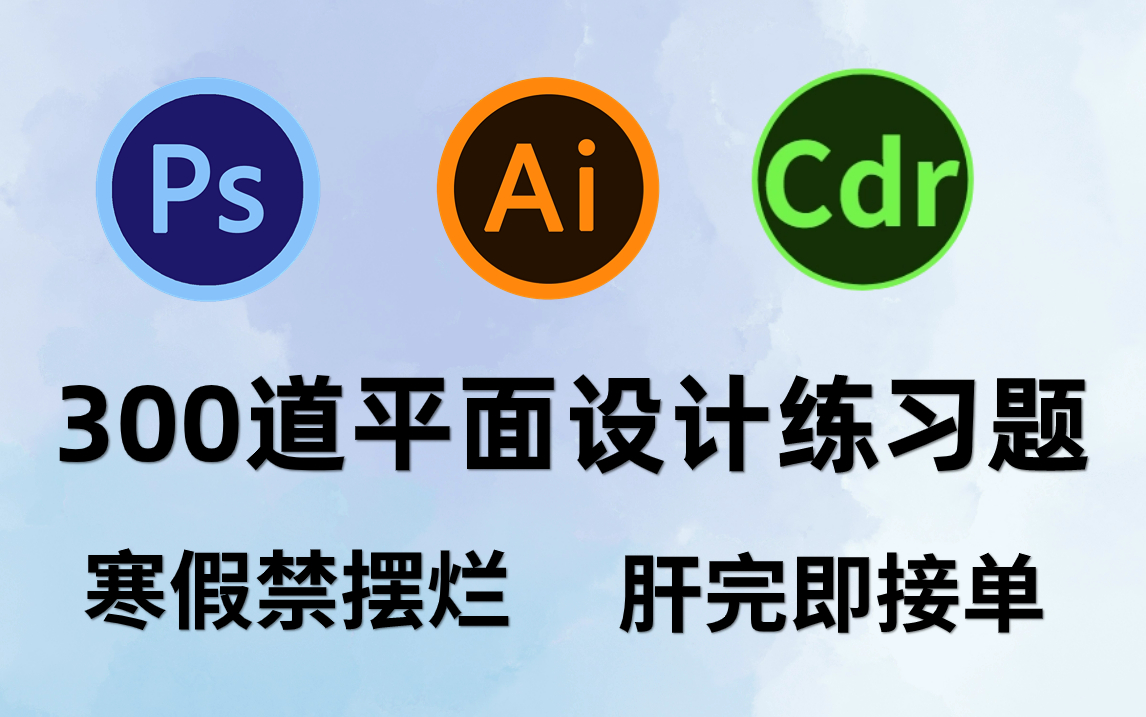 Ps

Ai

Cdr

300道平面设计练习题

寒假禁摆烂 肝完即接单